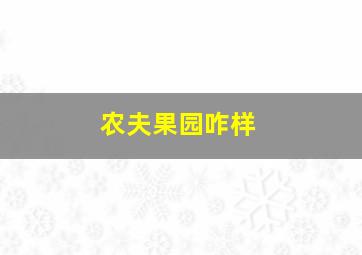 农夫果园咋样